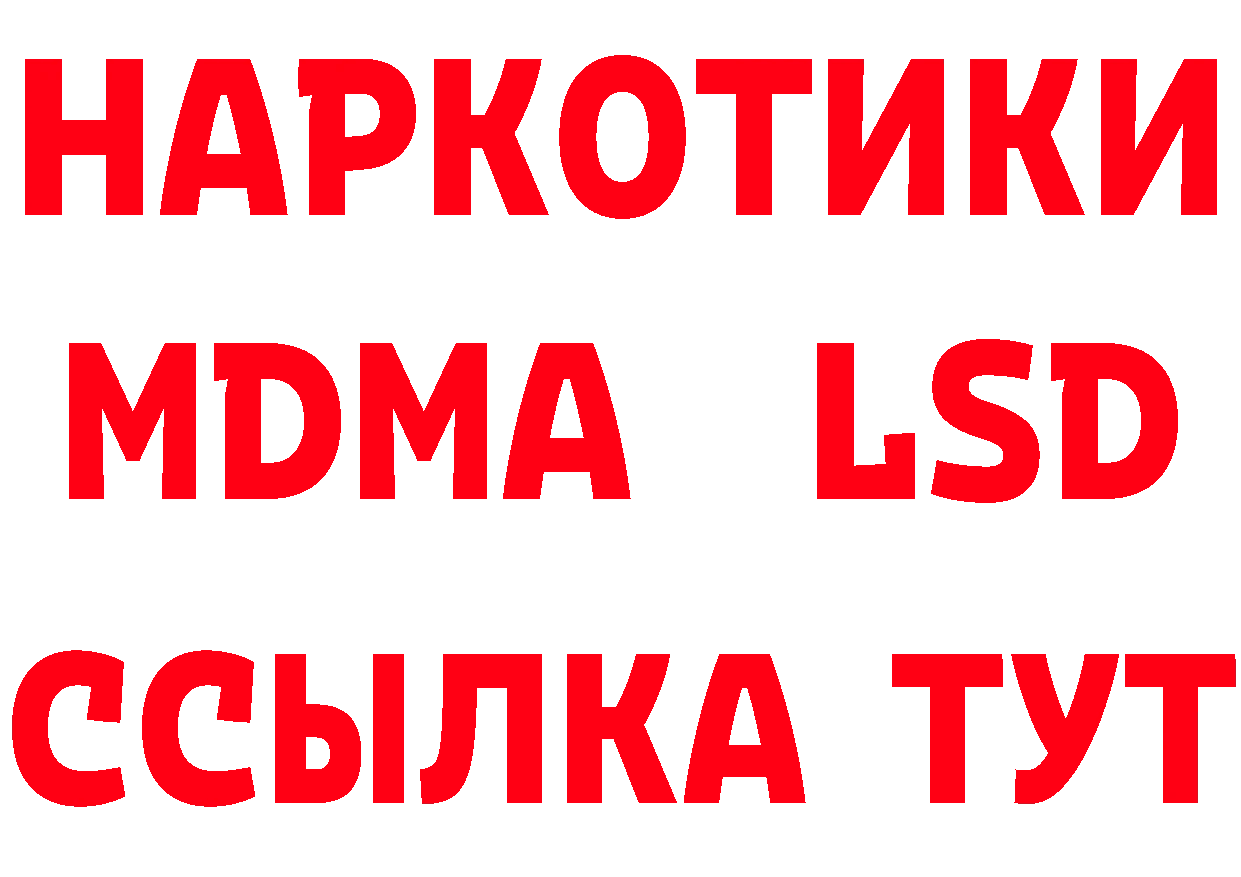 НАРКОТИКИ
MDMA LSD
ССЫЛКА ТУТ